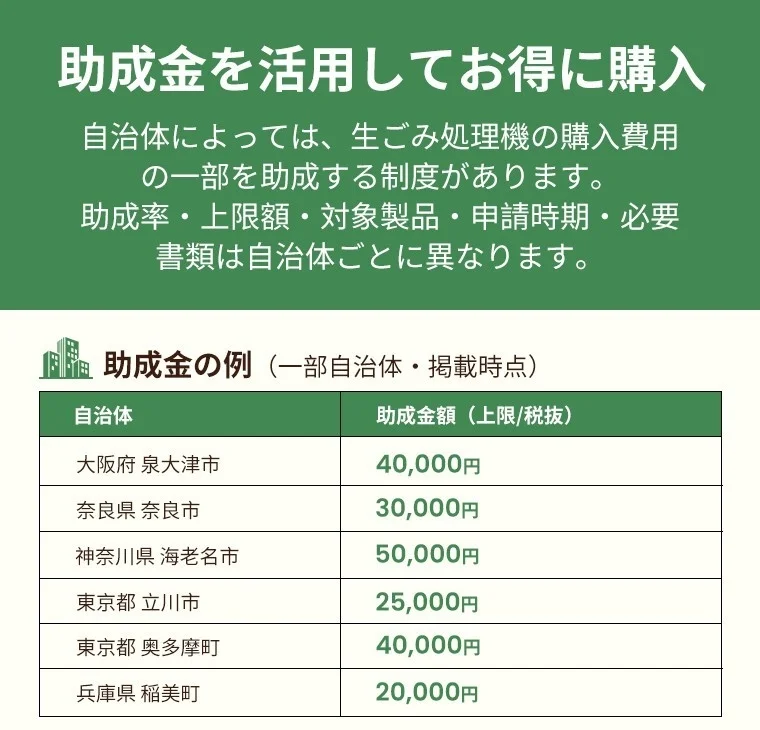 助成金を活用してお得に購入

自治体によっては、生ごみ処理機の購入費用の一部を助成する制度があります。助成率・上限額・対象製品・申請時期・必要書類は自治体ごとに異なります。

助成金の例（一部自治体・掲載時点）

| 自治体 | 助成金額（上限/税抜） |
|---|---|
| 大阪府 泉大津市 | 40,000円 |
| 奈良県 奈良市 | 30,000円 |
| 神奈川県 海老名市 | 50,000円 |
| 東京都 立川市 | 25,000円 |
| 東京都 奥多摩町 | 40,000円 |
| 兵庫県 稲美町 | 20,000円 |